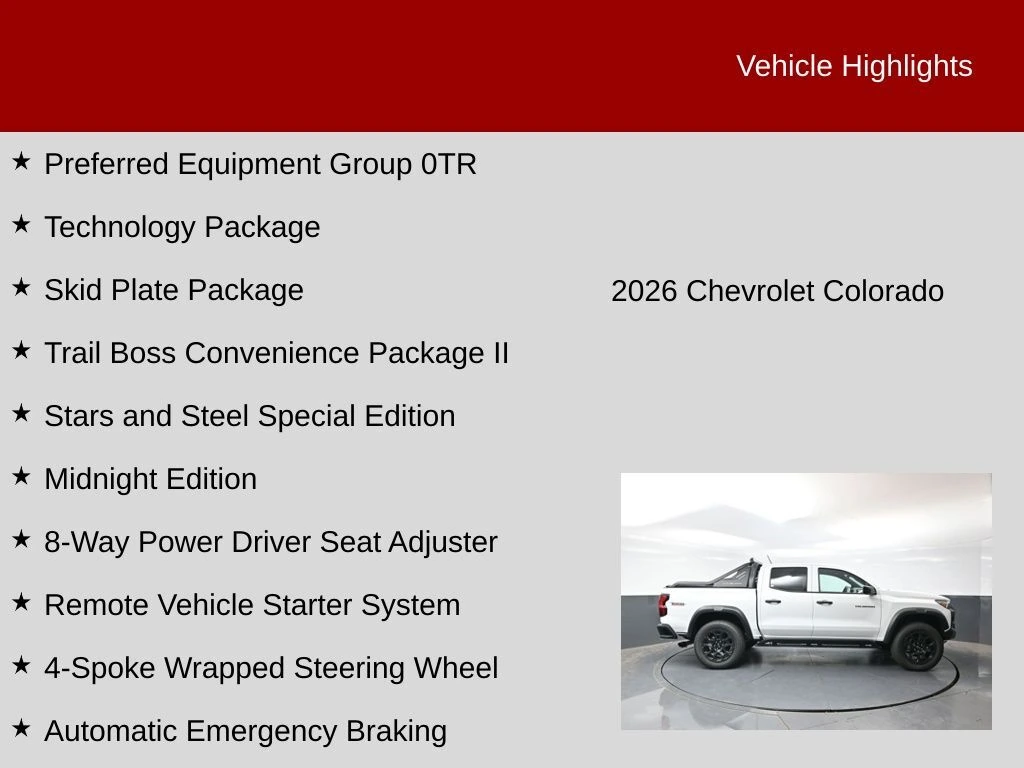 Vehicle Highlights

★ Preferred Equipment Group 0TR

★ Technology Package

★ Skid Plate Package

★ Trail Boss Convenience Package II

★ Stars and Steel Special Edition

★ Midnight Edition

★ 8-Way Power Driver Seat Adjuster

★ Remote Vehicle Starter System

★ 4-Spoke Wrapped Steering Wheel

★ Automatic Emergency Braking

2026 Chevrolet Colorado